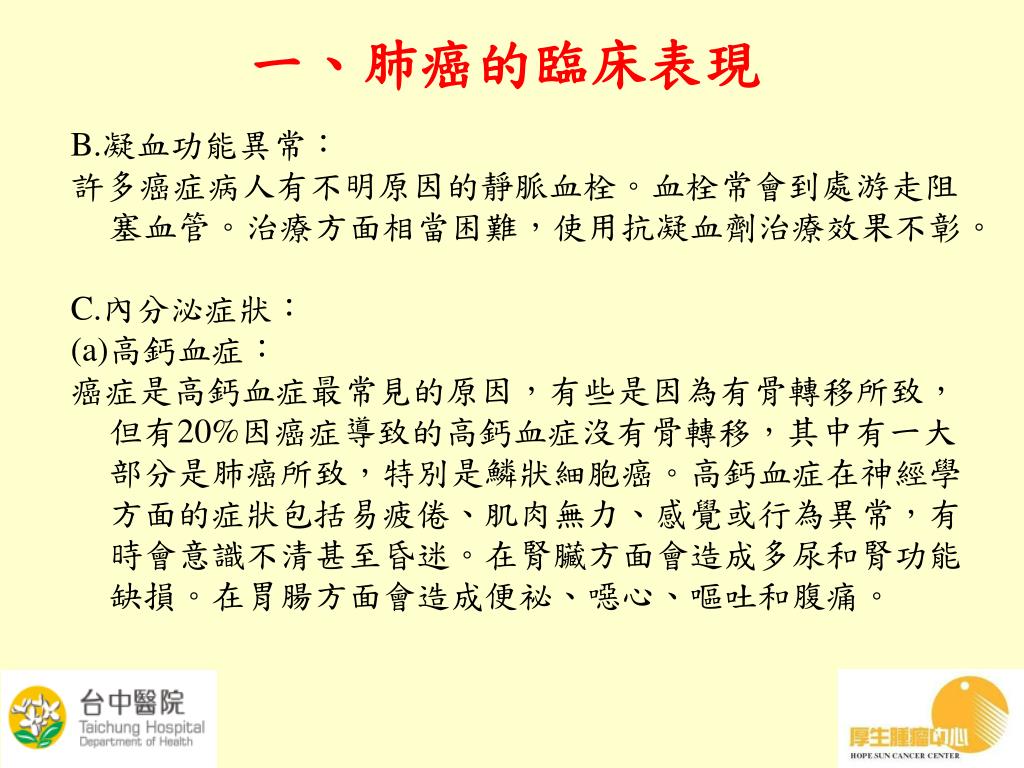 一、肺癌的臨床表現

B.凝血功能異常：
許多癌症病人有不明原因的靜脈血栓。血栓常會到處游走阻塞血管。治療方面相當困難，使用抗凝血劑治療效果不彰。

C.內分泌症狀：
(a)高鈣血症：
癌症是高鈣血症最常見的原因，有些是因為有骨轉移所致，但有20%因癌症導致的高鈣血症沒有骨轉移，其中有一大部分是肺癌所致，特別是鱗狀細胞癌。高鈣血症在神經學方面的症狀包括易疲倦、肌肉無力、感覺或行為異常，有時會意識不清甚至昏迷。在腎臟方面會造成多尿和腎功能缺損。在胃腸方面會造成便祕、噁心、嘔吐和腹痛。

台中醫院
Taichung Hospital
Department of Health

厚生腫瘤中心
HOPE SUN CANCER CENTER